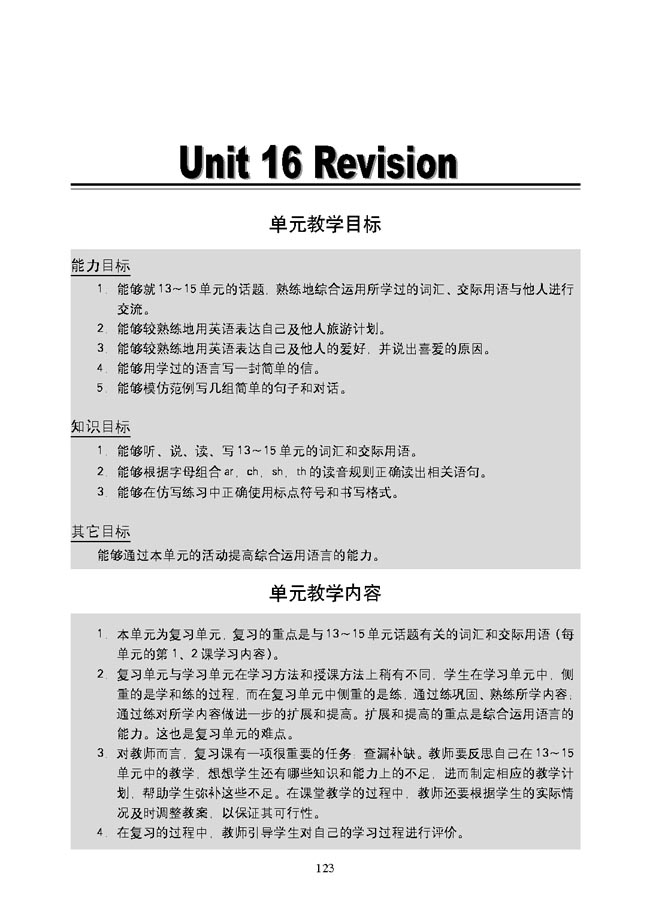 Unit 16 Revision

单元教学目标

能力目标

1. 能够就13～15单元的话题，熟练地综合运用所学过的词汇、交际用语与他人进行交流。
2. 能够较熟练地用英语表达自己及他人旅游计划。
3. 能够较熟练地用英语表达自己及他人的爱好，并说出喜爱的原因。
4. 能够用学过的语言写一封简单的信。
5. 能够模仿范例写几组简单的句子和对话。

知识目标

1. 能够听、说、读、写13～15单元的词汇和交际用语。
2. 能够根据字母组合 ar、ch、sh、th 的读音规则正确读出相关语句。
3. 能够在仿写练习中正确使用标点符号和书写格式。

其它目标

能够通过本单元的活动提高综合运用语言的能力。

单元教学内容

1. 本单元为复习单元，复习的重点是与13～15单元话题有关的词汇和交际用语（每单元的第1、2课学习内容）。
2. 复习单元与学习单元在学习方法和授课方法上稍有不同，学生在学习单元中，侧重的是学和练的过程，而在复习单元中侧重的是练，通过练巩固、熟练所学内容，通过练对所学内容做进一步的扩展和提高。扩展和提高的重点是综合运用语言的能力。这也是复习单元的难点。
3. 对教师而言，复习课有一项很重要的任务：查漏补缺。教师要反思自己在13～15单元中的教学，想想学生还有哪些知识和能力上的不足，进而制定相应的教学计划，帮助学生弥补这些不足。在课堂教学的过程中，教师还要根据学生的实际情况及时调整教案，以保证其可行性。
4. 在复习的过程中，教师引导学生对自己的学习过程进行评价。

123